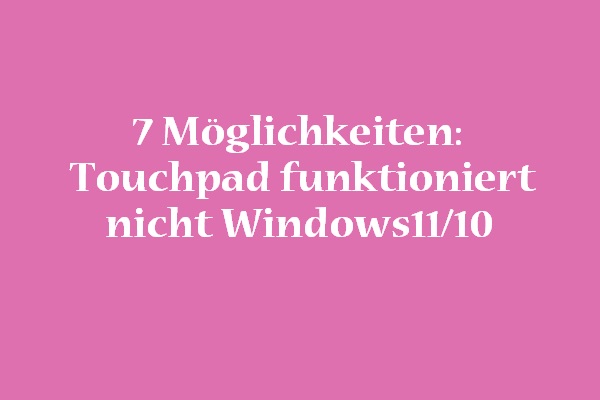 7 Möglichkeiten: Touchpad funktioniert nicht Windows11/10